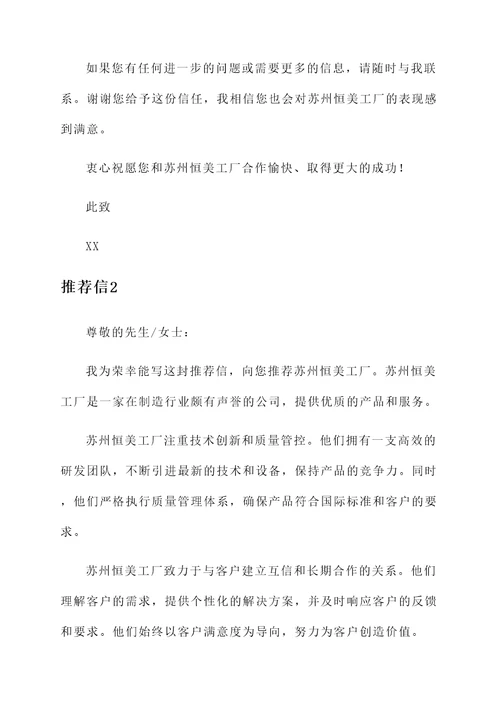 如果您有任何进一步的问题或需要更多的信息，请随时与我联系。谢谢您给予这份信任，我相信您也会对苏州恒美工厂的表现感到满意。

衷心祝愿您和苏州恒美工厂合作愉快、取得更大的成功！

此致

XX

推荐信2

尊敬的先生/女士：

我为荣幸能写这封推荐信，向您推荐苏州恒美工厂。苏州恒美工厂是一家在制造行业颇有声誉的公司，提供优质的产品和服务。

苏州恒美工厂注重技术创新和质量管控。他们拥有一支高效的研发团队，不断引进最新的技术和设备，保持产品的竞争力。同时，他们严格执行质量管理体系，确保产品符合国际标准和客户的要求。

苏州恒美工厂致力于与客户建立互信和长期合作的关系。他们理解客户的需求，提供个性化的解决方案，并及时响应客户的反馈和要求。他们始终以客户满意度为导向，努力为客户创造价值。